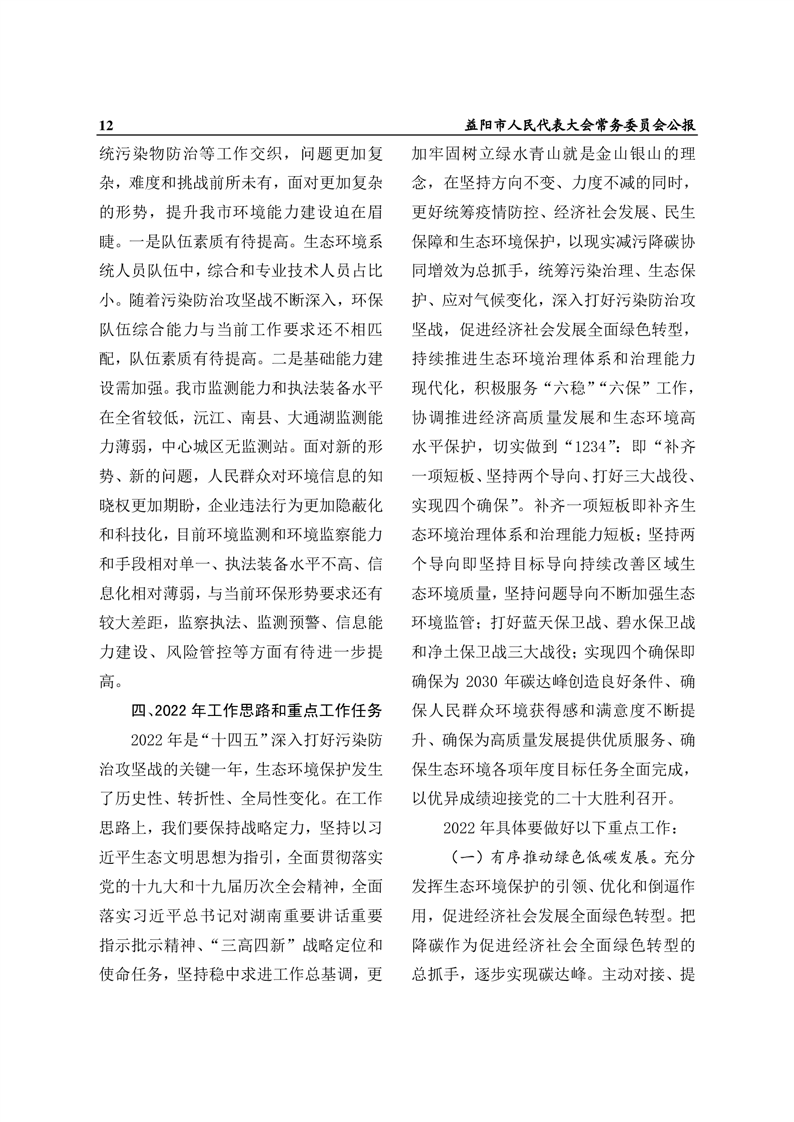 12　　益阳市人民代表大会常务委员会公报

统污染物防治等工作交织，问题更加复杂，难度和挑战前所未有，面对更加复杂的形势，提升我市环境能力建设迫在眉睫。一是队伍素质有待提高。生态环境系统人员队伍中，综合和专业技术人员占比小。随着污染防治攻坚战不断深入，环保队伍综合能力与当前工作要求还不相匹配，队伍素质有待提高。二是基础能力建设需加强。我市监测能力和执法装备水平在全省较低，沅江、南县、大通湖监测能力薄弱，中心城区无监测站。面对新的形势、新的问题，人民群众对环境信息的知晓权更加期盼，企业违法行为更加隐蔽化和科技化，目前环境监测和环境监察能力和手段相对单一、执法装备水平不高、信息化相对薄弱，与当前环保形势要求还有较大差距，监察执法、监测预警、信息能力建设、风险管控等方面有待进一步提高。

四、2022年工作思路和重点工作任务

2022年是“十四五”深入打好污染防治攻坚战的关键一年，生态环境保护发生了历史性、转折性、全局性变化。在工作思路上，我们要保持战略定力，坚持以习近平生态文明思想为指引，全面贯彻落实党的十九大和十九届历次全会精神，全面落实习近平总书记对湖南重要讲话重要指示批示精神、“三高四新”战略定位和使命任务，坚持稳中求进工作总基调，更加牢固树立绿水青山就是金山银山的理念，在坚持方向不变、力度不减的同时，更好统筹疫情防控、经济社会发展、民生保障和生态环境保护，以现实减污降碳协同增效为总抓手，统筹污染治理、生态保护、应对气候变化，深入打好污染防治攻坚战，促进经济社会发展全面绿色转型，持续推进生态环境治理体系和治理能力现代化，积极服务“六稳”“六保”工作，协调推进经济高质量发展和生态环境高水平保护，切实做到“1234”：即“补齐一项短板、坚持两个导向、打好三大战役、实现四个确保”。补齐一项短板即补齐生态环境治理体系和治理能力短板；坚持两个导向即坚持目标导向持续改善区域生态环境质量，坚持问题导向不断加强生态环境监管；打好蓝天保卫战、碧水保卫战和净土保卫战三大战役；实现四个确保即确保为2030年碳达峰创造良好条件、确保人民群众环境获得感和满意度不断提升、确保为高质量发展提供优质服务、确保生态环境各项年度目标任务全面完成，以优异成绩迎接党的二十大胜利召开。

2022年具体要做好以下重点工作：

（一）有序推动绿色低碳发展。充分发挥生态环境保护的引领、优化和倒逼作用，促进经济社会发展全面绿色转型。把降碳作为促进经济社会全面绿色转型的总抓手，逐步实现碳达峰。主动对接、提